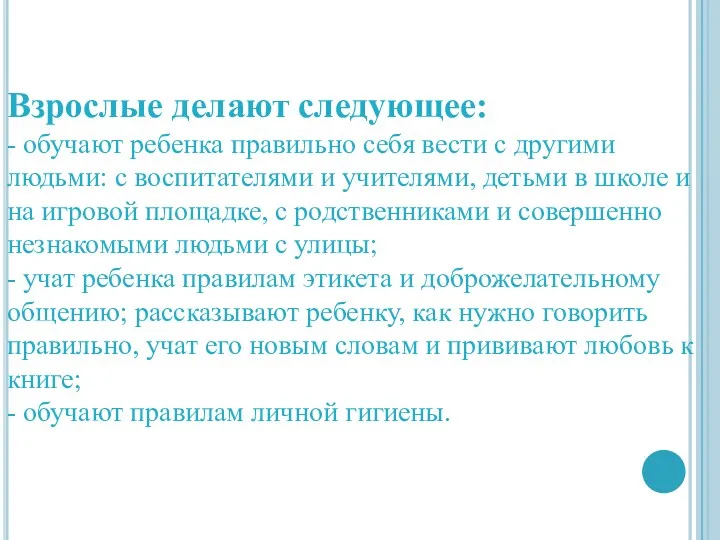 Взрослые делают следующее:
- обучают ребенка правильно себя вести с другими людьми: с воспитателями и учителями, детьми в школе и на игровой площадке, с родственниками и совершенно незнакомыми людьми с улицы;
- учат ребенка правилам этикета и доброжелательному общению; рассказывают ребенку, как нужно говорить правильно, учат его новым словам и прививают любовь к книге;
- обучают правилам личной гигиены.